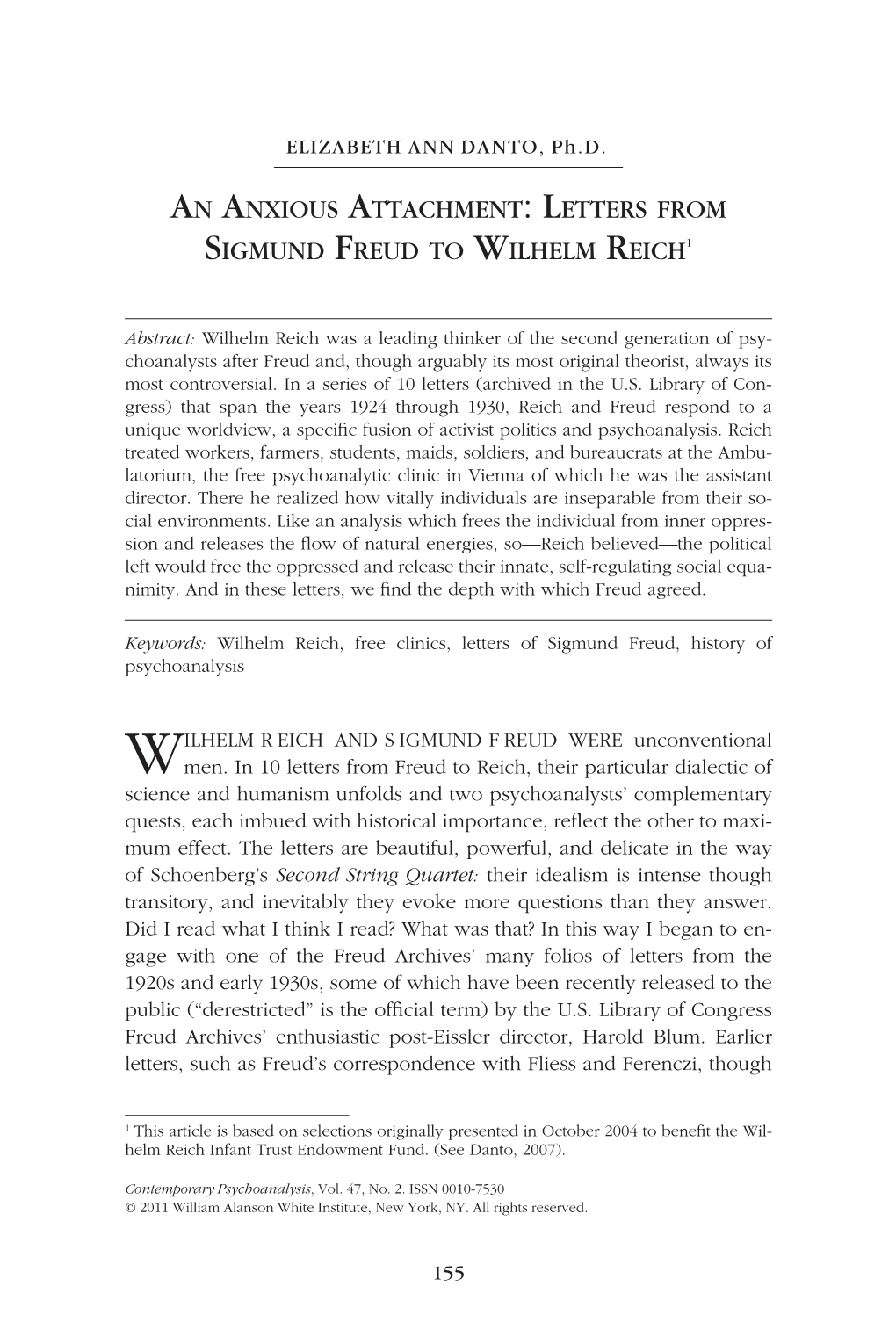 ELIZABETH ANN DANTO, Ph.D.

AN ANXIOUS ATTACHMENT: LETTERS FROM SIGMUND FREUD TO WILHELM REICH$^1$

Abstract: Wilhelm Reich was a leading thinker of the second generation of psychoanalysts after Freud and, though arguably its most original theorist, always its most controversial. In a series of 10 letters (archived in the U.S. Library of Congress) that span the years 1924 through 1930, Reich and Freud respond to a unique worldview, a specific fusion of activist politics and psychoanalysis. Reich treated workers, farmers, students, maids, soldiers, and bureaucrats at the Ambulatorium, the free psychoanalytic clinic in Vienna of which he was the assistant director. There he realized how vitally individuals are inseparable from their social environments. Like an analysis which frees the individual from inner oppression and releases the flow of natural energies, so—Reich believed—the political left would free the oppressed and release their innate, self-regulating social equanimity. And in these letters, we find the depth with which Freud agreed.

Keywords: Wilhelm Reich, free clinics, letters of Sigmund Freud, history of psychoanalysis

WILHELM REICH AND SIGMUND FREUD WERE unconventional men. In 10 letters from Freud to Reich, their particular dialectic of science and humanism unfolds and two psychoanalysts' complementary quests, each imbued with historical importance, reflect the other to maximum effect. The letters are beautiful, powerful, and delicate in the way of Schoenberg's Second String Quartet: their idealism is intense though transitory, and inevitably they evoke more questions than they answer. Did I read what I think I read? What was that? In this way I began to engage with one of the Freud Archives' many folios of letters from the 1920s and early 1930s, some of which have been recently released to the public ("derestricted" is the official term) by the U.S. Library of Congress Freud Archives' enthusiastic post-Eissler director, Harold Blum. Earlier letters, such as Freud's correspondence with Fliess and Ferenczi, though

$^1$ This article is based on selections originally presented in October 2004 to benefit the Wilhelm Reich Infant Trust Endowment Fund. (See Danto, 2007).

Contemporary Psychoanalysis, Vol. 47, No. 2. ISSN 0010-7530
© 2011 William Alanson White Institute, New York, NY. All rights reserved.

155